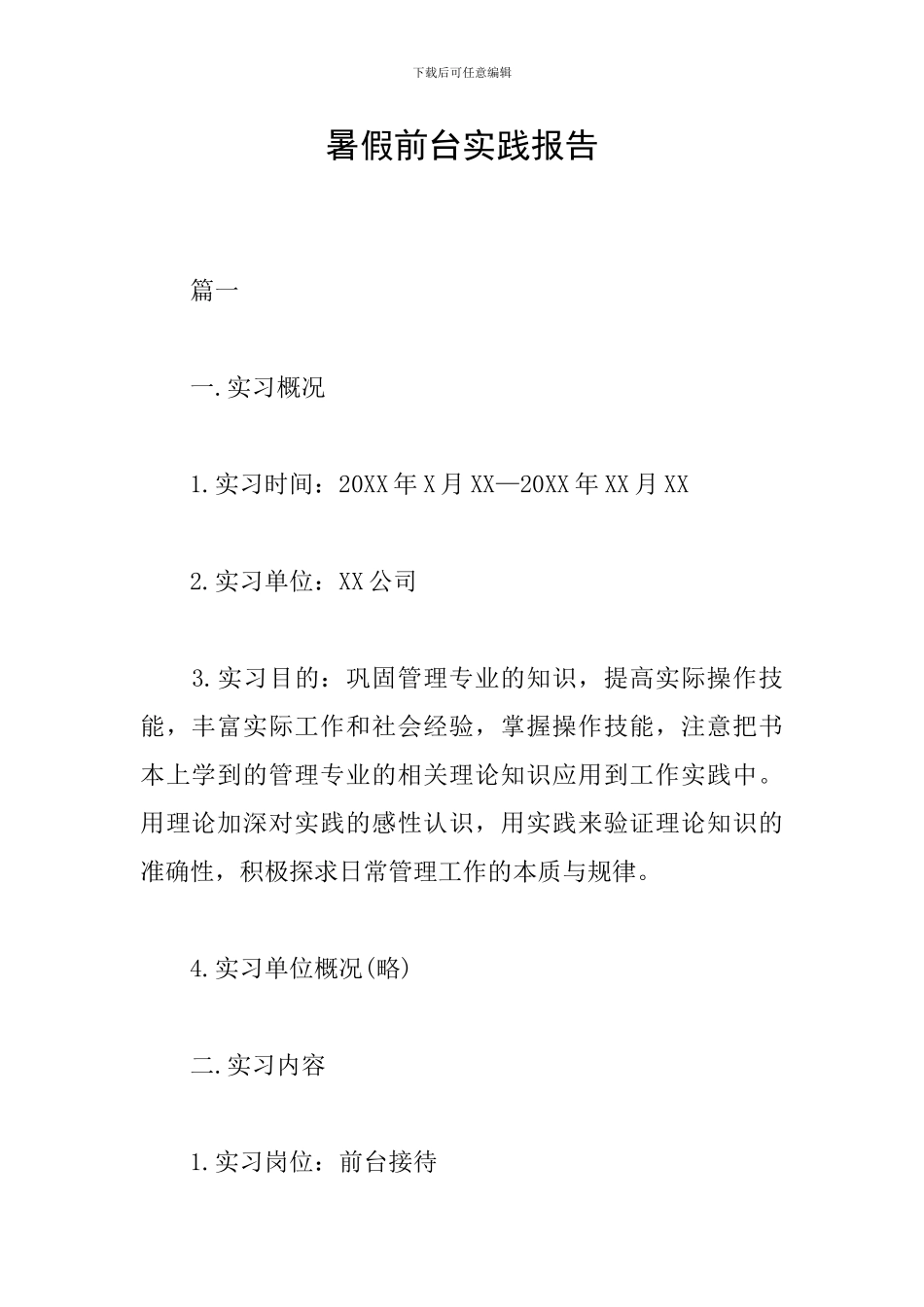 下载后可任意编辑

暑假前台实践报告

篇一

一.实习概况

1.实习时间：20XX年X月XX—20XX年XX月XX

2.实习单位：XX公司

3.实习目的：巩固管理专业的知识，提高实际操作技能，丰富实际工作和社会经验，掌握操作技能，注意把书本上学到的管理专业的相关理论知识应用到工作实践中。用理论加深对实践的感性认识，用实践来验证理论知识的准确性，积极探求日常管理工作的本质与规律。

4.实习单位概况(略)

二.实习内容

1.实习岗位：前台接待